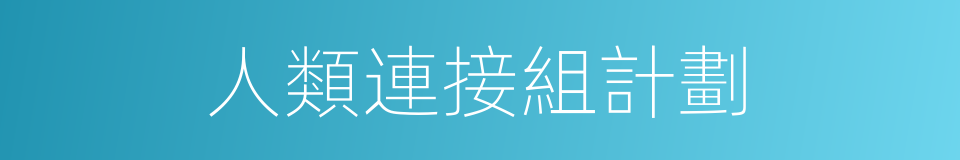 人類連接組計劃